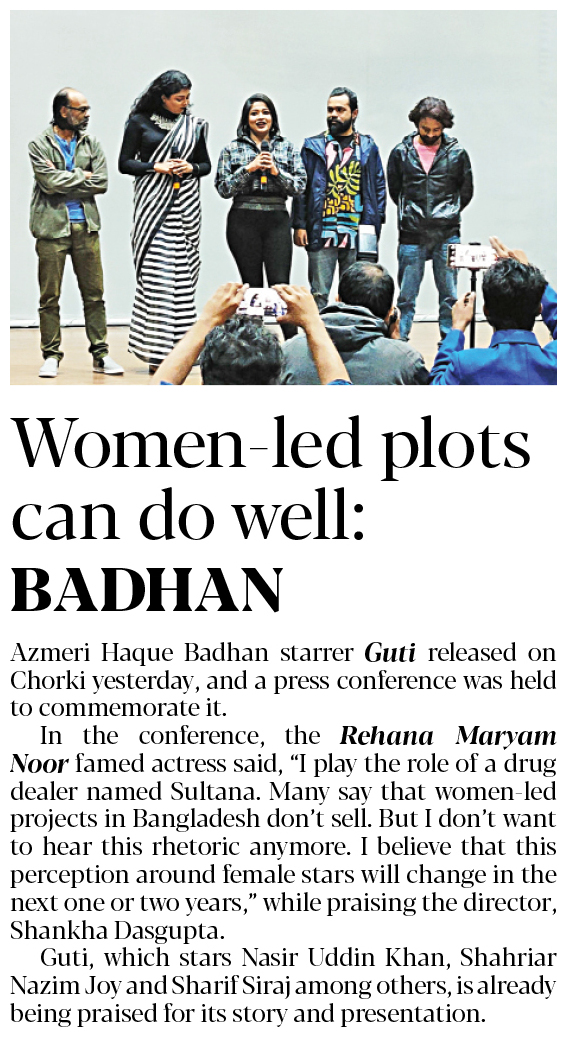 Women-led plots can do well: BADHAN

Azmeri Haque Badhan starrer Guti released on Chorki yesterday, and a press conference was held to commemorate it.

In the conference, the Rehana Maryam Noor famed actress said, "I play the role of a drug dealer named Sultana. Many say that women-led projects in Bangladesh don't sell. But I don't want to hear this rhetoric anymore. I believe that this perception around female stars will change in the next one or two years," while praising the director, Shankha Dasgupta.

Guti, which stars Nasir Uddin Khan, Shahriar Nazim Joy and Sharif Siraj among others, is already being praised for its story and presentation.